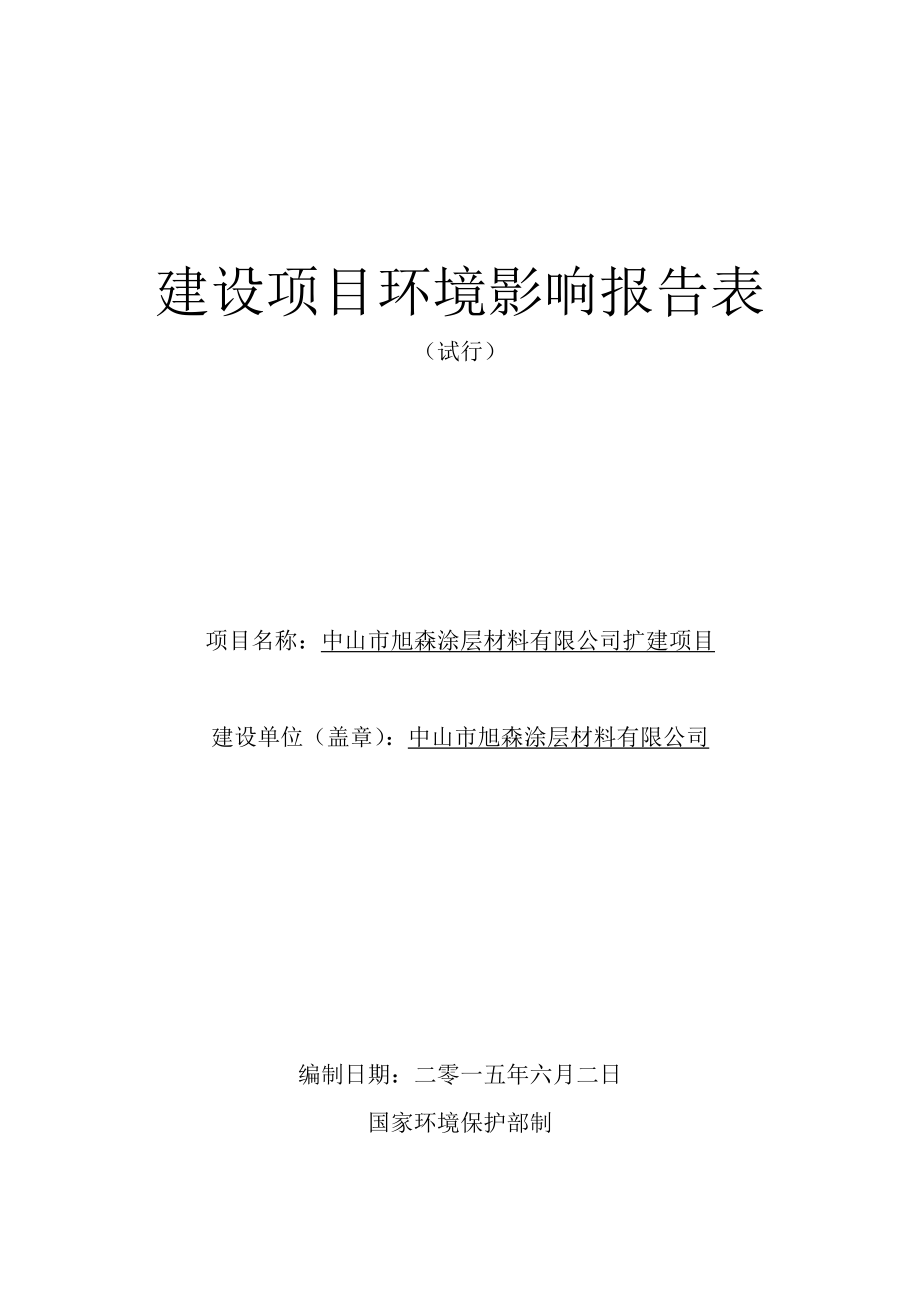 建设项目环境影响报告表

（试行）

项目名称：中山市旭森涂层材料有限公司扩建项目

建设单位（盖章）：中山市旭森涂层材料有限公司

编制日期：二零一五年六月二日

国家环境保护部制